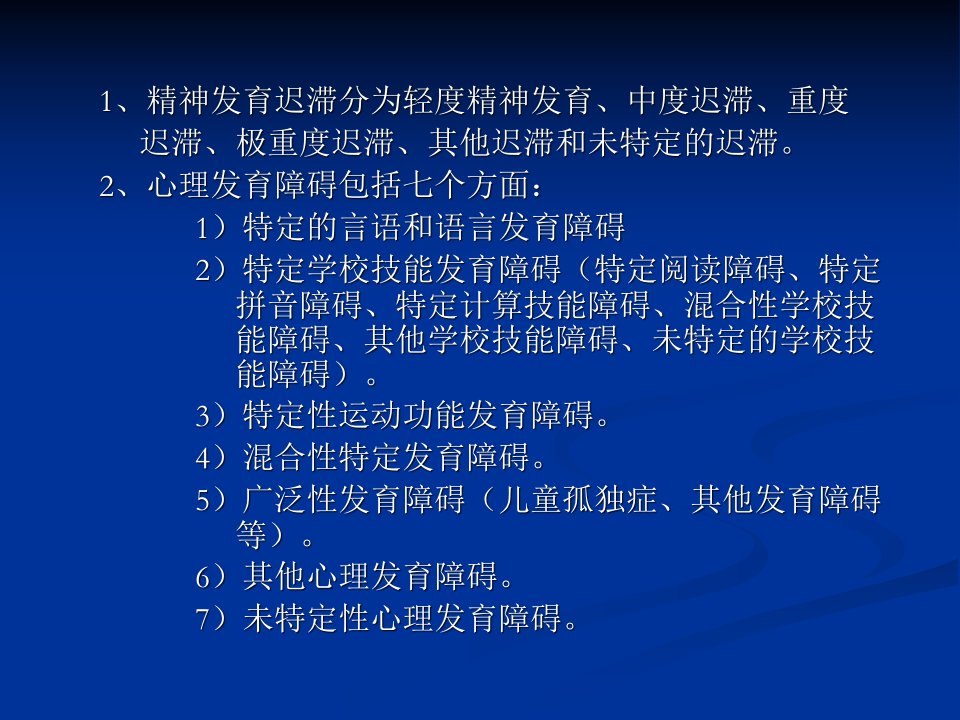 1、精神发育迟滞分为轻度精神发育、中度迟滞、重度迟滞、极重度迟滞、其他迟滞和未特定的迟滞。

2、心理发育障碍包括七个方面：

1）特定的言语和语言发育障碍

2）特定学校技能发育障碍（特定阅读障碍、特定拼音障碍、特定计算技能障碍、混合性学校技能障碍、其他学校技能障碍、未特定的学校技能障碍）。

3）特定性运动功能发育障碍。

4）混合性特定发育障碍。

5）广泛性发育障碍（儿童孤独症、其他发育障碍等）。

6）其他心理发育障碍。

7）未特定性心理发育障碍。